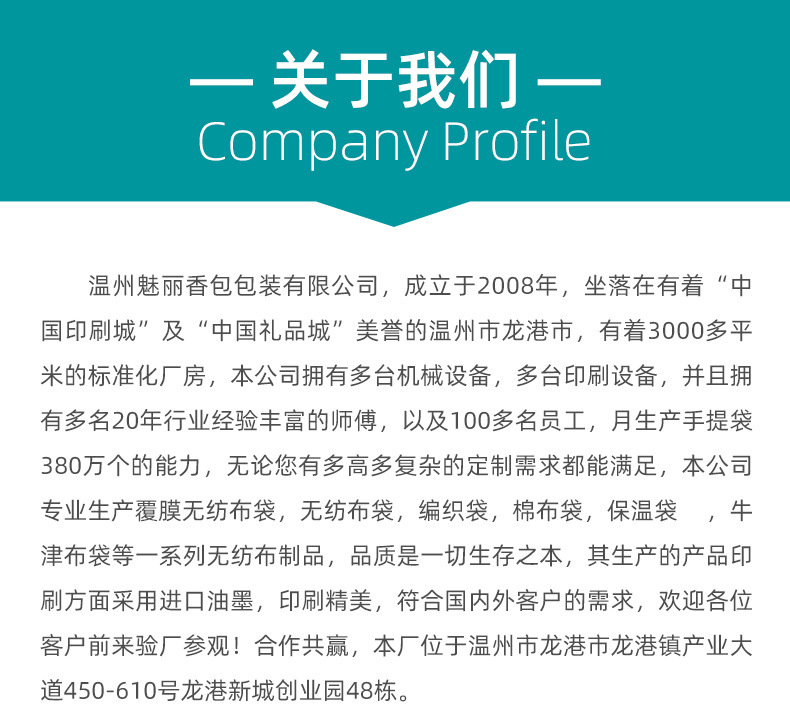 — 关于我们 —
Company Profile

温州魅丽香包包装有限公司，成立于2008年，坐落在有着“中国印刷城”及“中国礼品城”美誉的温州市龙港市，有着3000多平米的标准化厂房，本公司拥有多台机械设备，多台印刷设备，并且拥有多名20年行业经验丰富的师傅，以及100多名员工，月生产手提袋380万个的能力，无论您有多高多复杂的定制需求都能满足，本公司专业生产覆膜无纺布袋，无纺布袋，编织袋，棉布袋，保温袋 ，牛津布袋等一系列无纺布制品，品质是一切生存之本，其生产的产品印刷方面采用进口油墨，印刷精美，符合国内外客户的需求，欢迎各位客户前来验厂参观！合作共赢，本厂位于温州市龙港市龙港镇产业大道450-610号龙港新城创业园48栋。